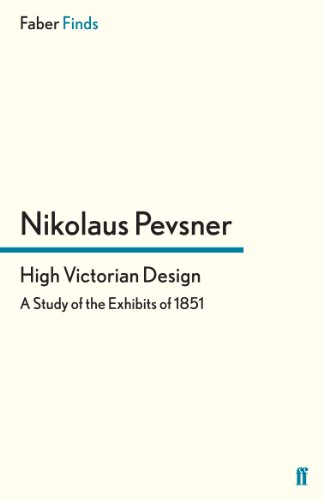 Faber Finds

Nikolaus Pevsner

High Victorian Design

A Study of the Exhibits of 1851

ff